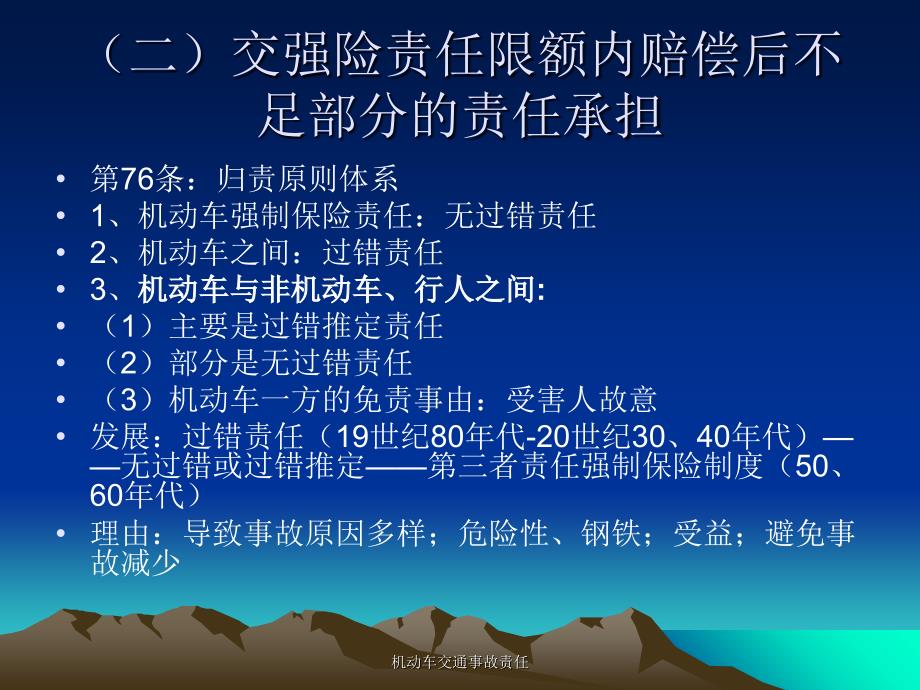 （二）交强险责任限额内赔偿后不足部分的责任承担

• 第76条：归责原则体系
• 1、机动车强制保险责任：无过错责任
• 2、机动车之间：过错责任
• 3、机动车与非机动车、行人之间:
• （1）主要是过错推定责任
• （2）部分是无过错责任
• （3）机动车一方的免责事由：受害人故意
• 发展：过错责任（19世纪80年代-20世纪30、40年代）——无过错或过错推定——第三者责任强制保险制度（50、60年代）
• 理由：导致事故原因多样；危险性、钢铁；受益；避免事故减少

机动车交通事故责任